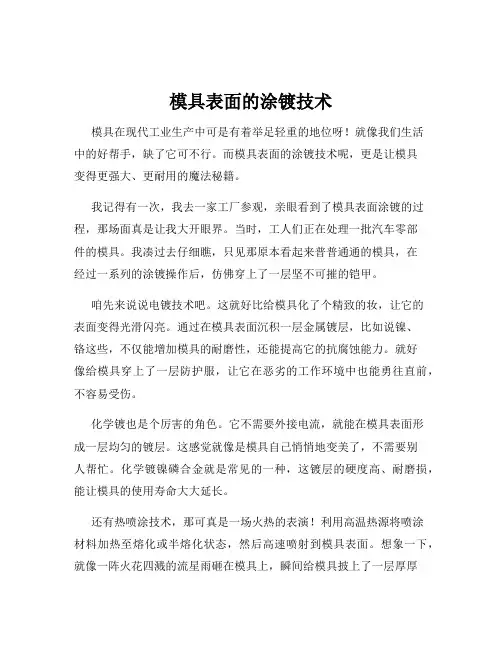 模具表面的涂镀技术

模具在现代工业生产中可是有着举足轻重的地位呀！就像我们生活中的好帮手，缺了它可不行。而模具表面的涂镀技术呢，更是让模具变得更强大、更耐用的魔法秘籍。

我记得有一次，我去一家工厂参观，亲眼看到了模具表面涂镀的过程，那场面真是让我大开眼界。当时，工人们正在处理一批汽车零部件的模具。我凑过去仔细瞧，只见那原本看起来普普通通的模具，在经过一系列的涂镀操作后，仿佛穿上了一层坚不可摧的铠甲。

咱先来说说电镀技术吧。这就好比给模具化了个精致的妆，让它的表面变得光滑闪亮。通过在模具表面沉积一层金属镀层，比如说镍、铬这些，不仅能增加模具的耐磨性，还能提高它的抗腐蚀能力。就好像给模具穿上了一层防护服，让它在恶劣的工作环境中也能勇往直前，不容易受伤。

化学镀也是个厉害的角色。它不需要外接电流，就能在模具表面形成一层均匀的镀层。这感觉就像是模具自己悄悄地变美了，不需要别人帮忙。化学镀镍磷合金就是常见的一种，这镀层的硬度高、耐磨损，能让模具的使用寿命大大延长。

还有热喷涂技术，那可真是一场火热的表演！利用高温热源将喷涂材料加热至熔化或半熔化状态，然后高速喷射到模具表面。想象一下，就像一阵火花四溅的流星雨砸在模具上，瞬间给模具披上了一层厚厚